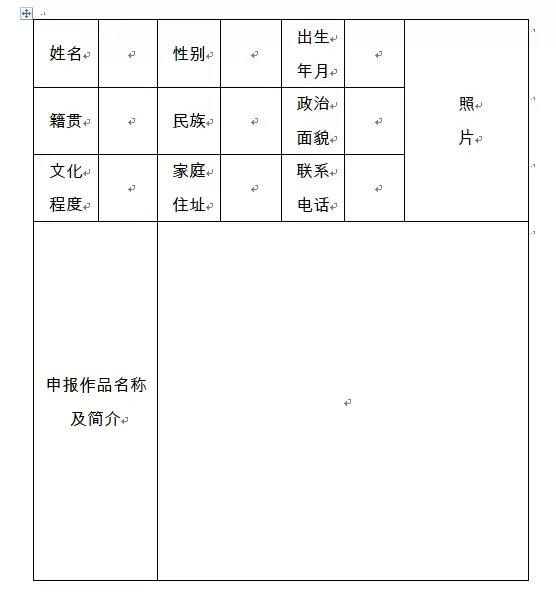 | 姓名 |  | 性别 |  | 出生年月 |  | 照片 |
|---|---|---|---|---|---|---|
| 籍贯 |  | 民族 |  | 政治面貌 |  |  |
| 文化程度 |  | 家庭住址 |  | 联系电话 |  |  |
| 申报作品名称及简介 |  |  |  |  |  |  |